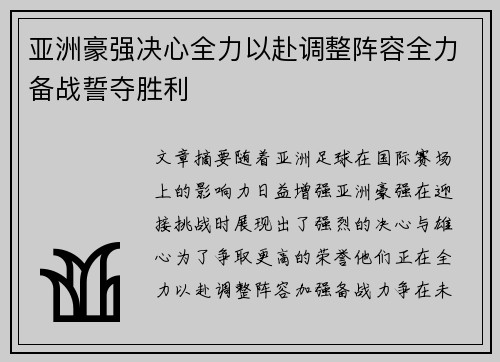 亚洲豪强决心全力以赴调整阵容全力备战誓夺胜利

文章摘要随着亚洲足球在国际赛场上的影响力日益增强亚洲豪强在迎接挑战时展现出了强烈的决心与雄心为了争取更高的荣誉他们正在全力以赴调整阵容加强备战力争在未